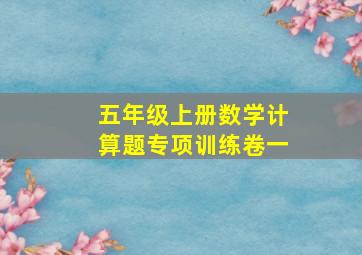 五年级上册数学计算题专项训练卷一